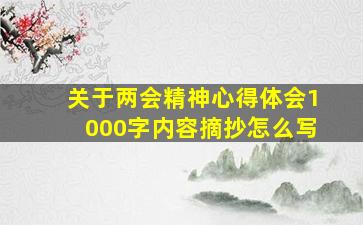 关于两会精神心得体会1000字内容摘抄怎么写